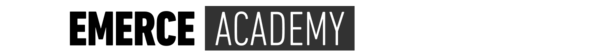 EMERCE ACADEMY